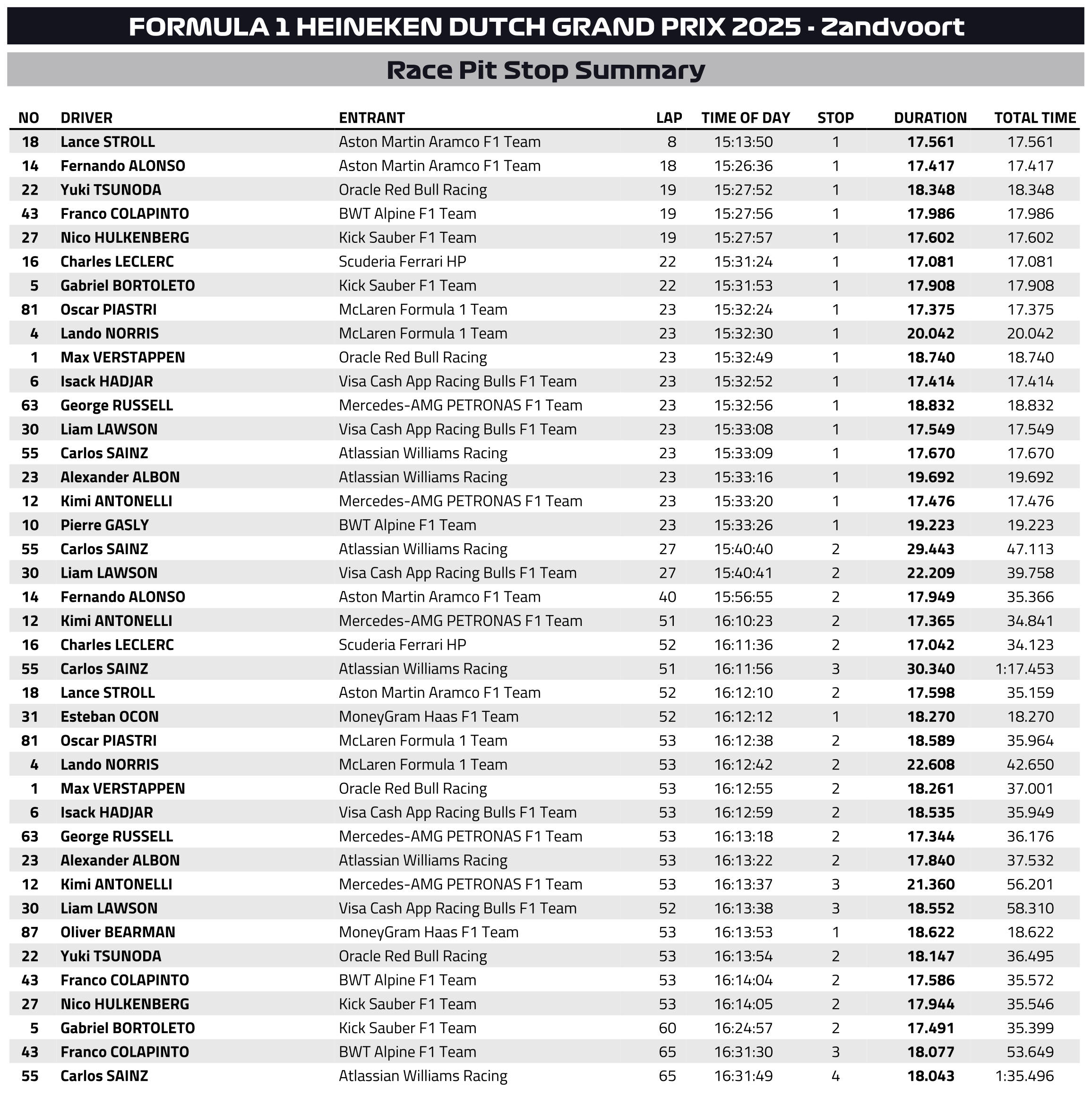 FORMULA 1 HEINEKEN DUTCH GRAND PRIX 2025 - Zandvoort

Race Pit Stop Summary

| NO | DRIVER | ENTRANT | LAP | TIME OF DAY | STOP | DURATION | TOTAL TIME |
|---|---|---|---|---|---|---|---|
| 18 | Lance STROLL | Aston Martin Aramco F1 Team | 8 | 15:13:50 | 1 | 17.561 | 17.561 |
| 14 | Fernando ALONSO | Aston Martin Aramco F1 Team | 18 | 15:26:36 | 1 | 17.417 | 17.417 |
| 22 | Yuki TSUNODA | Oracle Red Bull Racing | 19 | 15:27:52 | 1 | 18.348 | 18.348 |
| 43 | Franco COLAPINTO | BWT Alpine F1 Team | 19 | 15:27:56 | 1 | 17.986 | 17.986 |
| 27 | Nico HULKENBERG | Kick Sauber F1 Team | 19 | 15:27:57 | 1 | 17.602 | 17.602 |
| 16 | Charles LECLERC | Scuderia Ferrari HP | 22 | 15:31:24 | 1 | 17.081 | 17.081 |
| 5 | Gabriel BORTOLETO | Kick Sauber F1 Team | 22 | 15:31:53 | 1 | 17.908 | 17.908 |
| 81 | Oscar PIASTRI | McLaren Formula 1 Team | 23 | 15:32:24 | 1 | 17.375 | 17.375 |
| 4 | Lando NORRIS | McLaren Formula 1 Team | 23 | 15:32:30 | 1 | 20.042 | 20.042 |
| 1 | Max VERSTAPPEN | Oracle Red Bull Racing | 23 | 15:32:49 | 1 | 18.740 | 18.740 |
| 6 | Isack HADJAR | Visa Cash App Racing Bulls F1 Team | 23 | 15:32:52 | 1 | 17.414 | 17.414 |
| 63 | George RUSSELL | Mercedes-AMG PETRONAS F1 Team | 23 | 15:32:56 | 1 | 18.832 | 18.832 |
| 30 | Liam LAWSON | Visa Cash App Racing Bulls F1 Team | 23 | 15:33:08 | 1 | 17.549 | 17.549 |
| 55 | Carlos SAINZ | Atlassian Williams Racing | 23 | 15:33:09 | 1 | 17.670 | 17.670 |
| 23 | Alexander ALBON | Atlassian Williams Racing | 23 | 15:33:16 | 1 | 19.692 | 19.692 |
| 12 | Kimi ANTONELLI | Mercedes-AMG PETRONAS F1 Team | 23 | 15:33:20 | 1 | 17.476 | 17.476 |
| 10 | Pierre GASLY | BWT Alpine F1 Team | 23 | 15:33:26 | 1 | 19.223 | 19.223 |
| 55 | Carlos SAINZ | Atlassian Williams Racing | 27 | 15:40:40 | 2 | 29.443 | 47.113 |
| 30 | Liam LAWSON | Visa Cash App Racing Bulls F1 Team | 27 | 15:40:41 | 2 | 22.209 | 39.758 |
| 14 | Fernando ALONSO | Aston Martin Aramco F1 Team | 40 | 15:56:55 | 2 | 17.949 | 35.366 |
| 12 | Kimi ANTONELLI | Mercedes-AMG PETRONAS F1 Team | 51 | 16:10:23 | 2 | 17.365 | 34.841 |
| 16 | Charles LECLERC | Scuderia Ferrari HP | 52 | 16:11:36 | 2 | 17.042 | 34.123 |
| 55 | Carlos SAINZ | Atlassian Williams Racing | 51 | 16:11:56 | 3 | 30.340 | 1:17.453 |
| 18 | Lance STROLL | Aston Martin Aramco F1 Team | 52 | 16:12:10 | 2 | 17.598 | 35.159 |
| 31 | Esteban OCON | MoneyGram Haas F1 Team | 52 | 16:12:12 | 1 | 18.270 | 18.270 |
| 81 | Oscar PIASTRI | McLaren Formula 1 Team | 53 | 16:12:38 | 2 | 18.589 | 35.964 |
| 4 | Lando NORRIS | McLaren Formula 1 Team | 53 | 16:12:42 | 2 | 22.608 | 42.650 |
| 1 | Max VERSTAPPEN | Oracle Red Bull Racing | 53 | 16:12:55 | 2 | 18.261 | 37.001 |
| 6 | Isack HADJAR | Visa Cash App Racing Bulls F1 Team | 53 | 16:12:59 | 2 | 18.535 | 35.949 |
| 63 | George RUSSELL | Mercedes-AMG PETRONAS F1 Team | 53 | 16:13:18 | 2 | 17.344 | 36.176 |
| 23 | Alexander ALBON | Atlassian Williams Racing | 53 | 16:13:22 | 2 | 17.840 | 37.532 |
| 12 | Kimi ANTONELLI | Mercedes-AMG PETRONAS F1 Team | 53 | 16:13:37 | 3 | 21.360 | 56.201 |
| 30 | Liam LAWSON | Visa Cash App Racing Bulls F1 Team | 52 | 16:13:38 | 3 | 18.552 | 58.310 |
| 87 | Oliver BEARMAN | MoneyGram Haas F1 Team | 53 | 16:13:53 | 1 | 18.622 | 18.622 |
| 22 | Yuki TSUNODA | Oracle Red Bull Racing | 53 | 16:13:54 | 2 | 18.147 | 36.495 |
| 43 | Franco COLAPINTO | BWT Alpine F1 Team | 53 | 16:14:04 | 2 | 17.586 | 35.572 |
| 27 | Nico HULKENBERG | Kick Sauber F1 Team | 53 | 16:14:05 | 2 | 17.944 | 35.546 |
| 5 | Gabriel BORTOLETO | Kick Sauber F1 Team | 60 | 16:24:57 | 2 | 17.491 | 35.399 |
| 43 | Franco COLAPINTO | BWT Alpine F1 Team | 65 | 16:31:30 | 3 | 18.077 | 53.649 |
| 55 | Carlos SAINZ | Atlassian Williams Racing | 65 | 16:31:49 | 4 | 18.043 | 1:35.496 |